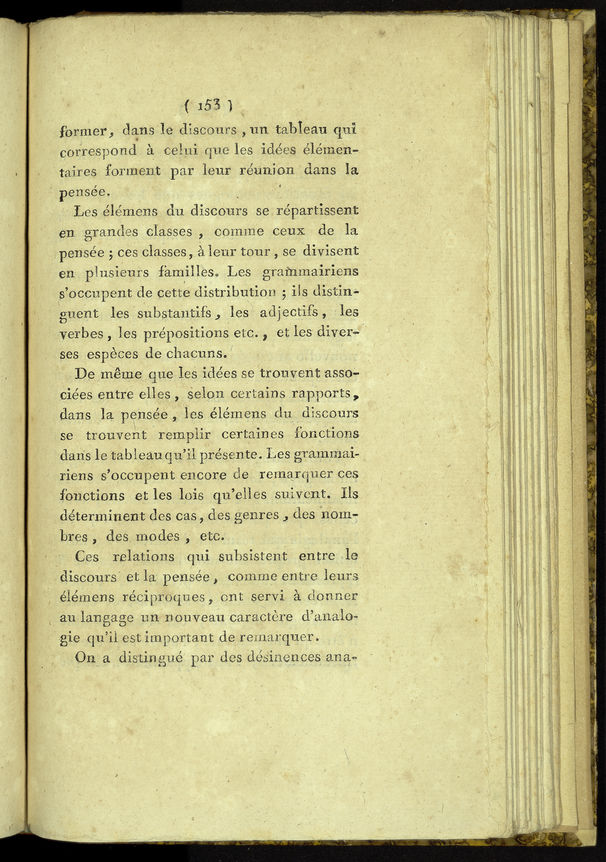 ( 153 )

former, dans le discours, un tableau qui correspond à celui que les idées élémentaires forment par leur réunion dans la pensée.

Les élémens du discours se répartissent en grandes classes, comme ceux de la pensée ; ces classes, à leur tour, se divisent en plusieurs familles. Les grammairiens s'occupent de cette distribution ; ils distinguent les substantifs, les adjectifs, les verbes, les prépositions etc., et les diverses espèces de chacuns.

De même que les idées se trouvent associées entre elles, selon certains rapports, dans la pensée, les élémens du discours se trouvent remplir certaines fonctions dans le tableau qu'il présente. Les grammairiens s'occupent encore de remarquer ces fonctions et les lois qu'elles suivent. Ils déterminent des cas, des genres, des nombres, des modes, etc.

Ces relations qui subsistent entre le discours et la pensée, comme entre leurs élémens réciproques, ont servi à donner au langage un nouveau caractère d'analogie qu'il est important de remarquer.

On a distingué par des désinences ana-